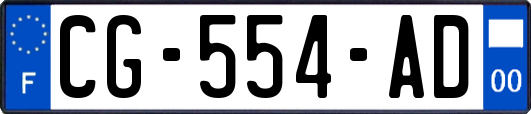 F
CG-554-AD
00